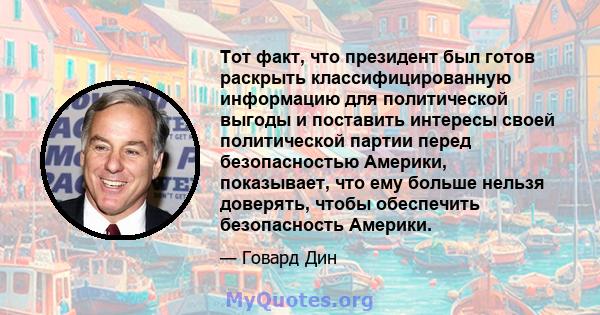 Тот факт, что президент был готов раскрыть классифицированную информацию для политической выгоды и поставить интересы своей политической партии перед безопасностью Америки, показывает, что ему больше нельзя доверять, чтобы обеспечить безопасность Америки.

— Говард Дин

MyQuotes.org